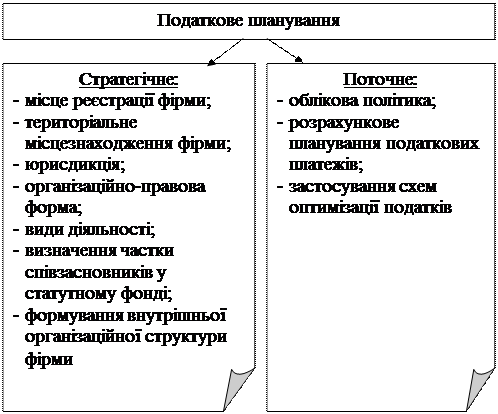 Податкове планування

Стратегічне:
- місце реєстрації фірми;
- територіальне місцезнаходження фірми;
- юрисдикція;
- організаційно-правова форма;
- види діяльності;
- визначення частки співзасновників у статутному фонді;
- формування внутрішньої організаційної структури фірми

Поточне:
- облікова політика;
- розрахункове планування податкових платежів;
- застосування схем оптимізації податків